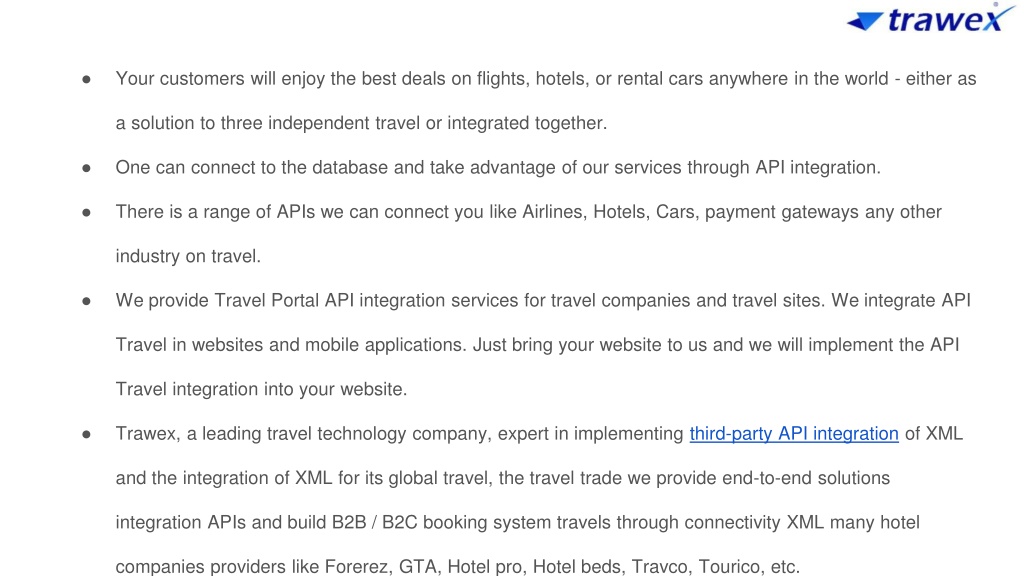 trawex

● Your customers will enjoy the best deals on flights, hotels, or rental cars anywhere in the world - either as a solution to three independent travel or integrated together.

● One can connect to the database and take advantage of our services through API integration.

● There is a range of APIs we can connect you like Airlines, Hotels, Cars, payment gateways any other industry on travel.

● We provide Travel Portal API integration services for travel companies and travel sites. We integrate API Travel in websites and mobile applications. Just bring your website to us and we will implement the API Travel integration into your website.

● Trawex, a leading travel technology company, expert in implementing third-party API integration of XML and the integration of XML for its global travel, the travel trade we provide end-to-end solutions integration APIs and build B2B / B2C booking system travels through connectivity XML many hotel companies providers like Forerez, GTA, Hotel pro, Hotel beds, Travco, Tourico, etc.